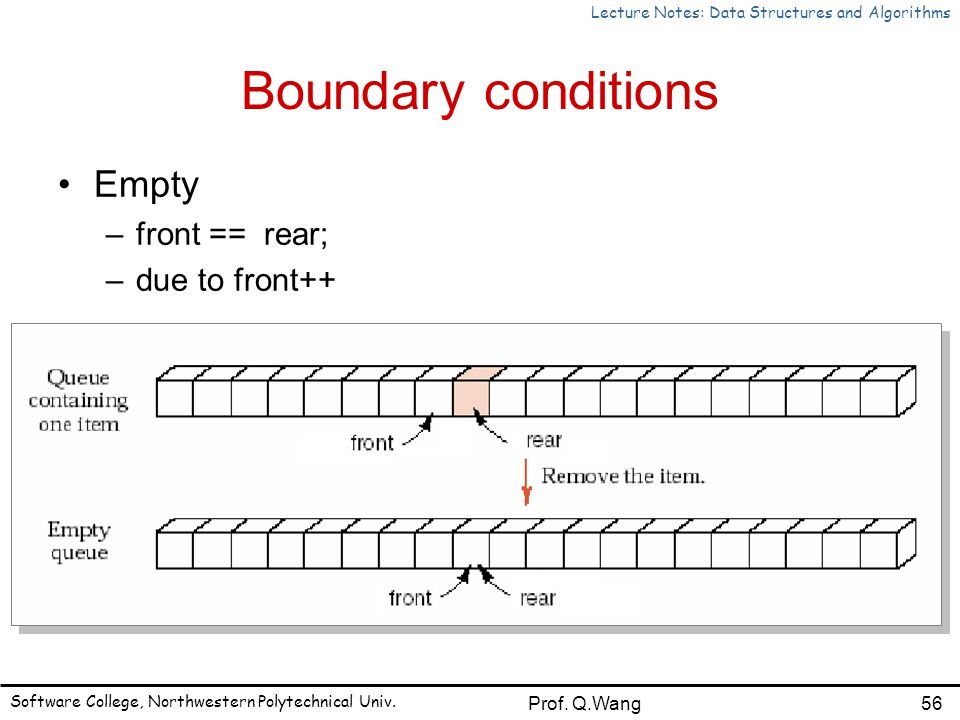 Lecture Notes: Data Structures and Algorithms

Boundary conditions

• Empty
– front == rear;
– due to front++

Queue containing one item

front

rear

Remove the item.

Empty queue

front

rear

Software College, Northwestern Polytechnical Univ.

Prof. Q.Wang

56